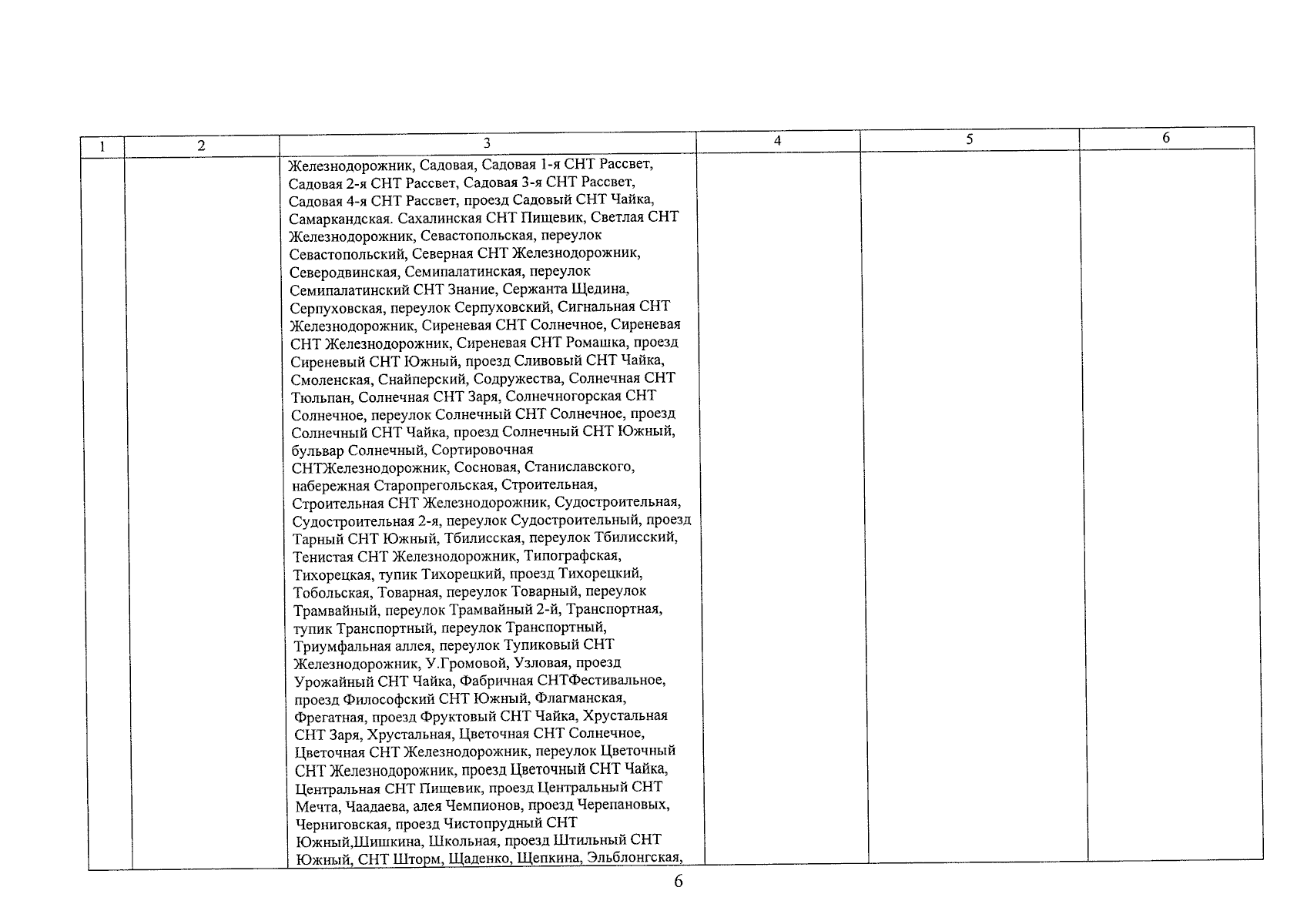 | 1 | 2 | 3 | 4 | 5 | 6 |
|---|---|---|---|---|---|
| | | Железнодорожник, Садовая, Садовая 1-я СНТ Рассвет, Садовая 2-я СНТ Рассвет, Садовая 3-я СНТ Рассвет, Садовая 4-я СНТ Рассвет, проезд Садовый СНТ Чайка, Самаркандская. Сахалинская СНТ Пищевик, Светлая СНТ Железнодорожник, Севастопольская, переулок Севастопольский, Северная СНТ Железнодорожник, Северодвинская, Семипалатинская, переулок Семипалатинский СНТ Знание, Сержанта Щедина, Серпуховская, переулок Серпуховский, Сигнальная СНТ Железнодорожник, Сиреневая СНТ Солнечное, Сиреневая СНТ Железнодорожник, Сиреневая СНТ Ромашка, проезд Сиреневый СНТ Южный, проезд Сливовый СНТ Чайка, Смоленская, Снайперский, Содружества, Солнечная СНТ Тюльпан, Солнечная СНТ Заря, Солнечногорская СНТ Солнечное, переулок Солнечный СНТ Солнечное, проезд Солнечный СНТ Чайка, проезд Солнечный СНТ Южный, бульвар Солнечный, Сортировочная СНТЖелезнодорожник, Сосновая, Станиславского, набережная Старопрегольская, Строительная, Строительная СНТ Железнодорожник, Судостроительная, Судостроительная 2-я, переулок Судостроительный, проезд Тарный СНТ Южный, Тбилисская, переулок Тбилисский, Тенистая СНТ Железнодорожник, Типографская, Тихорецкая, тупик Тихорецкий, проезд Тихорецкий, Тобольская, Товарная, переулок Товарный, переулок Трамвайный, переулок Трамвайный 2-й, Транспортная, тупик Транспортный, переулок Транспортный, Триумфальная аллея, переулок Тупиковый СНТ Железнодорожник, У.Громовой, Узловая, проезд Урожайный СНТ Чайка, Фабричная СНТФестивальное, проезд Философский СНТ Южный, Флагманская, Фрегатная, проезд Фруктовый СНТ Чайка, Хрустальная СНТ Заря, Хрустальная, Цветочная СНТ Солнечное, Цветочная СНТ Железнодорожник, переулок Цветочный СНТ Железнодорожник, проезд Цветочный СНТ Чайка, Центральная СНТ Пищевик, проезд Центральный СНТ Мечта, Чаадаева, алея Чемпионов, проезд Черепановых, Черниговская, проезд Чистопрудный СНТ Южный,Шишкина, Школьная, проезд Штильный СНТ Южный, СНТ Шторм, Щаденко, Щепкина, Эльблонгская, | | | |

6